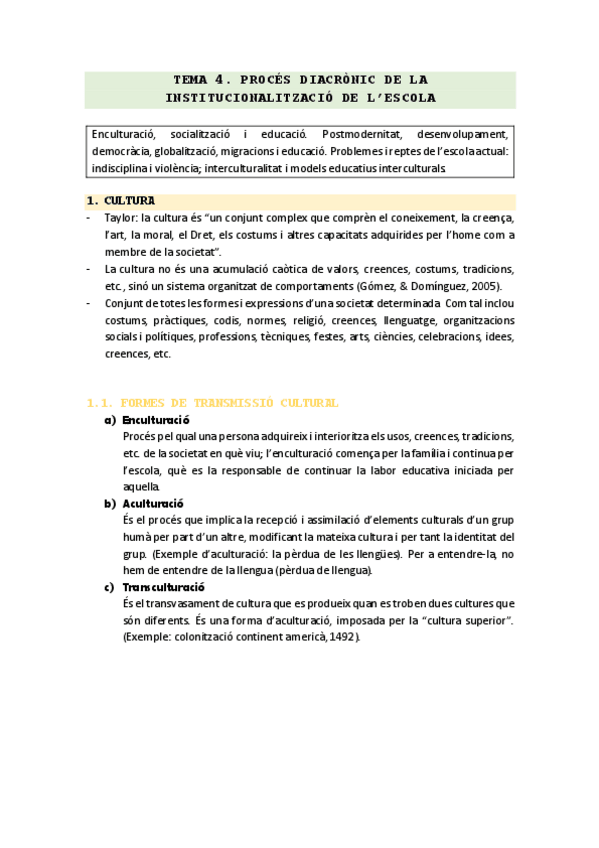 TEMA 4. PROCÉS DIACRÒNIC DE LA INSTITUCIONALITZACIÓ DE L'ESCOLA

Enculturació, socialització i educació. Postmodernitat, desenvolupament, democràcia, globalització, migracions i educació. Problemes i reptes de l'escola actual: indisciplina i violència; interculturalitat i models educatius interculturals.

1. CULTURA

- Taylor: la cultura és "un conjunt complex que comprèn el coneixement, la creença, l'art, la moral, el Dret, els costums i altres capacitats adquirides per l'home com a membre de la societat".
- La cultura no és una acumulació caòtica de valors, creences, costums, tradicions, etc., sinó un sistema organitzat de comportaments (Gómez, & Domínguez, 2005).
- Conjunt de totes les formes i expressions d'una societat determinada. Com tal inclou costums, pràctiques, codis, normes, religió, creences, llenguatge, organitzacions socials i polítiques, professions, tècniques, festes, arts, ciències, celebracions, idees, creences, etc.

1.1. FORMES DE TRANSMISSIÓ CULTURAL

a) Enculturació
Procés pel qual una persona adquireix i interioritza els usos, creences, tradicions, etc. de la societat en què viu; l'enculturació comença per la família i continua per l'escola, què es la responsable de continuar la labor educativa iniciada per aquella.

b) Aculturació
És el procés que implica la recepció i assimilació d'elements culturals d'un grup humà per part d'un altre, modificant la mateixa cultura i per tant la identitat del grup. (Exemple d'aculturació: la pèrdua de les llengües). Per a entendre-la, no hem de entendre de la llengua (pèrdua de llengua).

c) Transculturació
És el transvasament de cultura que es produeix quan es troben dues cultures que són diferents. És una forma d'aculturació, imposada per la "cultura superior". (Exemple: colonització continent americà, 1492).